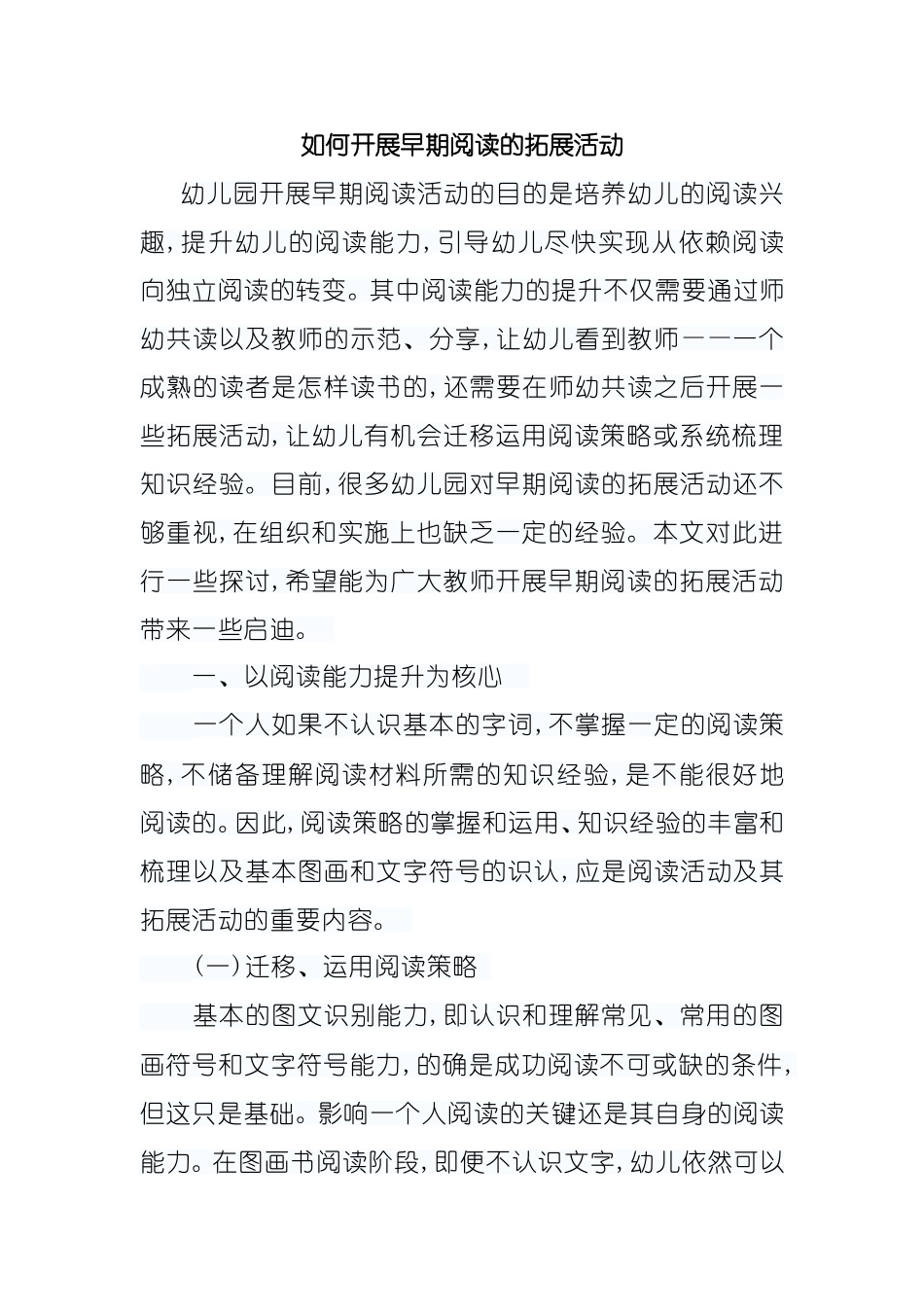 如何开展早期阅读的拓展活动

幼儿园开展早期阅读活动的目的是培养幼儿的阅读兴趣，提升幼儿的阅读能力，引导幼儿尽快实现从依赖阅读向独立阅读的转变。其中阅读能力的提升不仅需要通过师幼共读以及教师的示范、分享，让幼儿看到教师———一个成熟的读者是怎样读书的，还需要在师幼共读之后开展一些拓展活动，让幼儿有机会迁移运用阅读策略或系统梳理知识经验。目前，很多幼儿园对早期阅读的拓展活动还不够重视，在组织和实施上也缺乏一定的经验。本文对此进行一些探讨，希望能为广大教师开展早期阅读的拓展活动带来一些启迪。

一、以阅读能力提升为核心

一个人如果不认识基本的字词，不掌握一定的阅读策略，不储备理解阅读材料所需的知识经验，是不能很好地阅读的。因此，阅读策略的掌握和运用、知识经验的丰富和梳理以及基本图画和文字符号的识认，应是阅读活动及其拓展活动的重要内容。

（一）迁移、运用阅读策略

基本的图文识别能力，即认识和理解常见、常用的图画符号和文字符号能力，的确是成功阅读不可或缺的条件，但这只是基础。影响一个人阅读的关键还是其自身的阅读能力。在图画书阅读阶段，即便不认识文字，幼儿依然可以